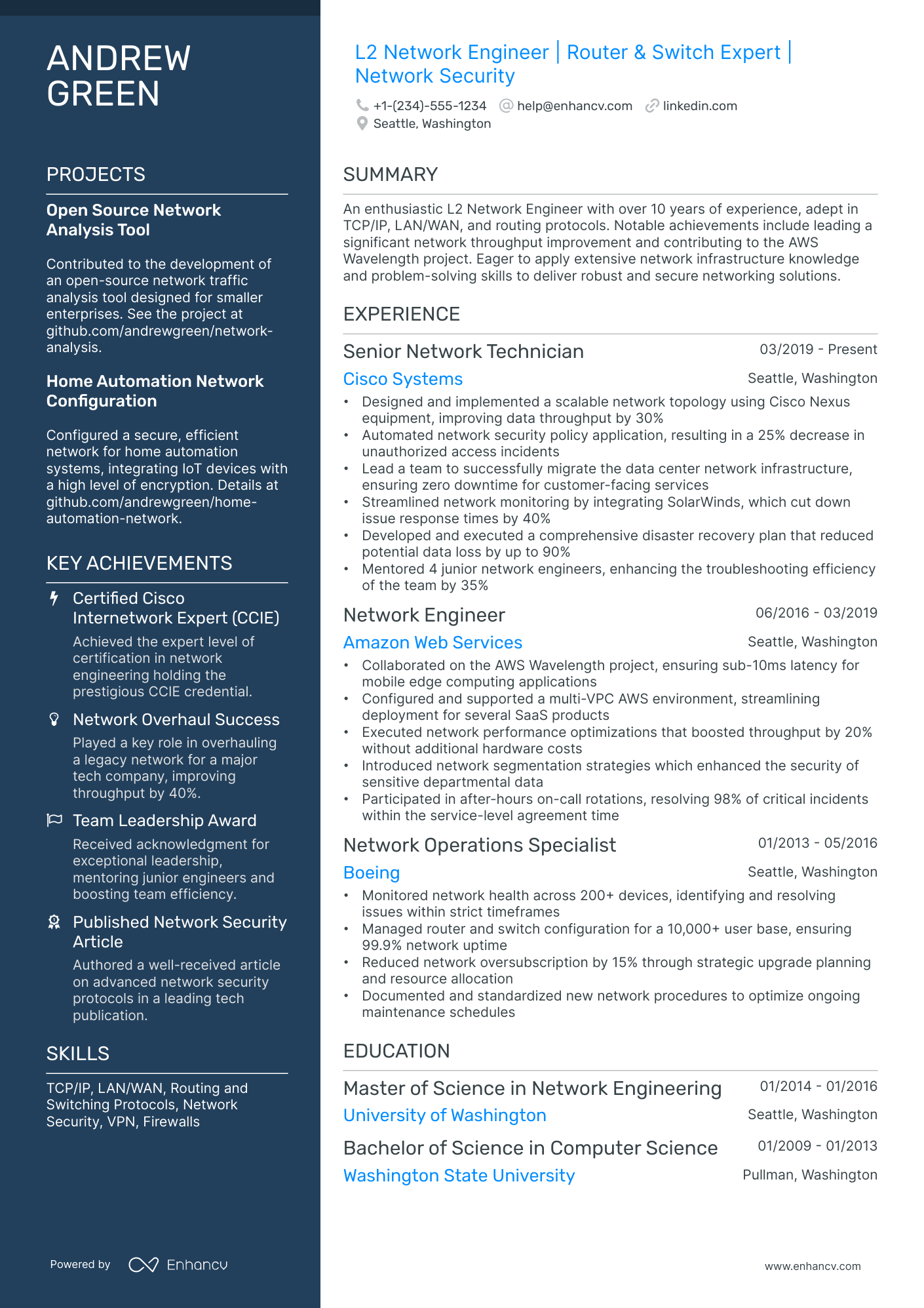 ANDREW GREEN

PROJECTS

Open Source Network Analysis Tool

Contributed to the development of an open-source network traffic analysis tool designed for smaller enterprises. See the project at github.com/andrewgreen/network-analysis.

Home Automation Network Configuration

Configured a secure, efficient network for home automation systems, integrating IoT devices with a high level of encryption. Details at github.com/andrewgreen/home-automation-network.

KEY ACHIEVEMENTS

Certified Cisco Internetwork Expert (CCIE)
Achieved the expert level of certification in network engineering holding the prestigious CCIE credential.

Network Overhaul Success
Played a key role in overhauling a legacy network for a major tech company, improving throughput by 40%.

Team Leadership Award
Received acknowledgment for exceptional leadership, mentoring junior engineers and boosting team efficiency.

Published Network Security Article
Authored a well-received article on advanced network security protocols in a leading tech publication.

SKILLS

TCP/IP, LAN/WAN, Routing and Switching Protocols, Network Security, VPN, Firewalls

Powered by Enhancv

L2 Network Engineer | Router & Switch Expert | Network Security

+1-(234)-555-1234 help@enhancv.com linkedin.com
Seattle, Washington

SUMMARY

An enthusiastic L2 Network Engineer with over 10 years of experience, adept in TCP/IP, LAN/WAN, and routing protocols. Notable achievements include leading a significant network throughput improvement and contributing to the AWS Wavelength project. Eager to apply extensive network infrastructure knowledge and problem-solving skills to deliver robust and secure networking solutions.

EXPERIENCE

Senior Network Technician 03/2019 - Present
Cisco Systems Seattle, Washington
• Designed and implemented a scalable network topology using Cisco Nexus equipment, improving data throughput by 30%
• Automated network security policy application, resulting in a 25% decrease in unauthorized access incidents
• Lead a team to successfully migrate the data center network infrastructure, ensuring zero downtime for customer-facing services
• Streamlined network monitoring by integrating SolarWinds, which cut down issue response times by 40%
• Developed and executed a comprehensive disaster recovery plan that reduced potential data loss by up to 90%
• Mentored 4 junior network engineers, enhancing the troubleshooting efficiency of the team by 35%

Network Engineer 06/2016 - 03/2019
Amazon Web Services Seattle, Washington
• Collaborated on the AWS Wavelength project, ensuring sub-10ms latency for mobile edge computing applications
• Configured and supported a multi-VPC AWS environment, streamlining deployment for several SaaS products
• Executed network performance optimizations that boosted throughput by 20% without additional hardware costs
• Introduced network segmentation strategies which enhanced the security of sensitive departmental data
• Participated in after-hours on-call rotations, resolving 98% of critical incidents within the service-level agreement time

Network Operations Specialist 01/2013 - 05/2016
Boeing Seattle, Washington
• Monitored network health across 200+ devices, identifying and resolving issues within strict timeframes
• Managed router and switch configuration for a 10,000+ user base, ensuring 99.9% network uptime
• Reduced network oversubscription by 15% through strategic upgrade planning and resource allocation
• Documented and standardized new network procedures to optimize ongoing maintenance schedules

EDUCATION

Master of Science in Network Engineering 01/2014 - 01/2016
University of Washington Seattle, Washington

Bachelor of Science in Computer Science 01/2009 - 01/2013
Washington State University Pullman, Washington

www.enhancv.com